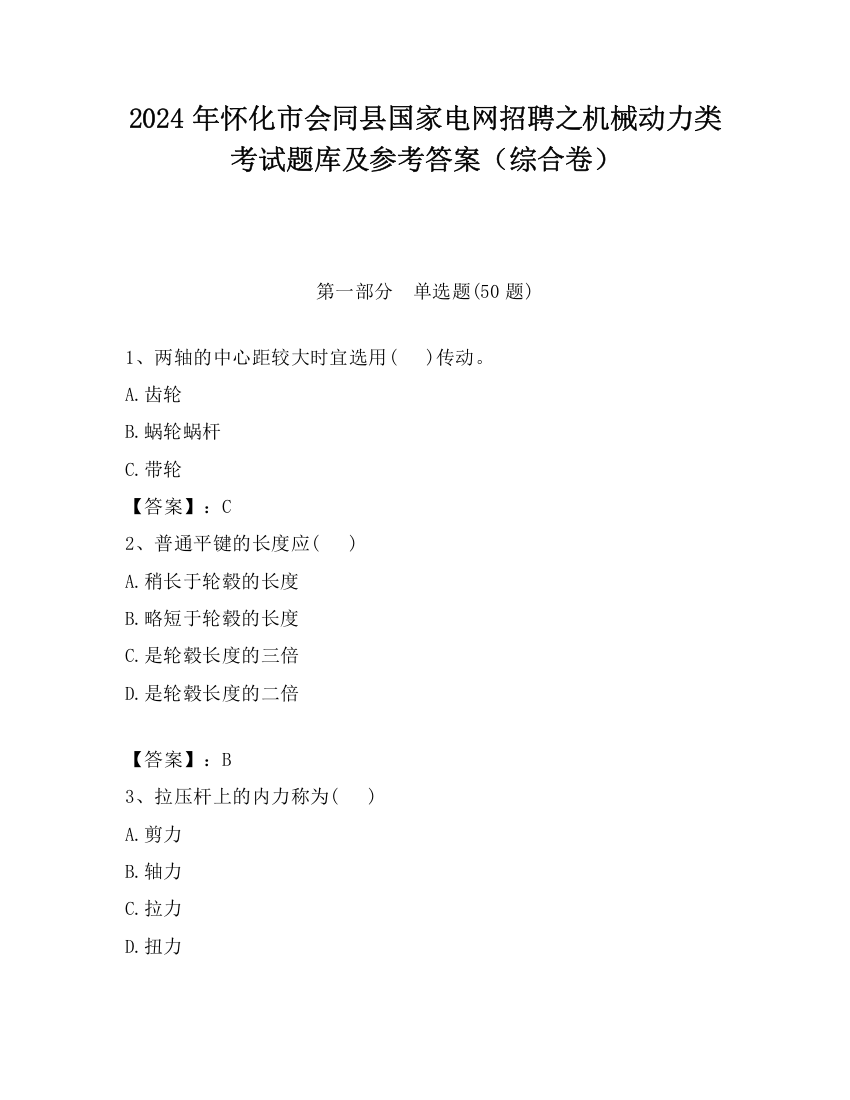 2024 年怀化市会同县国家电网招聘之机械动力类考试题库及参考答案（综合卷）

第一部分　单选题(50 题)

1、两轴的中心距较大时宜选用(　 )传动。

A.齿轮

B.蜗轮蜗杆

C.带轮

【答案】：C

2、普通平键的长度应(　 )

A.稍长于轮毂的长度

B.略短于轮毂的长度

C.是轮毂长度的三倍

D.是轮毂长度的二倍

【答案】：B

3、拉压杆上的内力称为(　 )

A.剪力

B.轴力

C.拉力

D.扭力